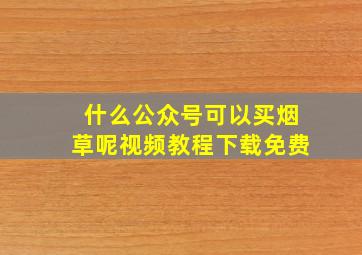 什么公众号可以买烟草呢视频教程下载免费